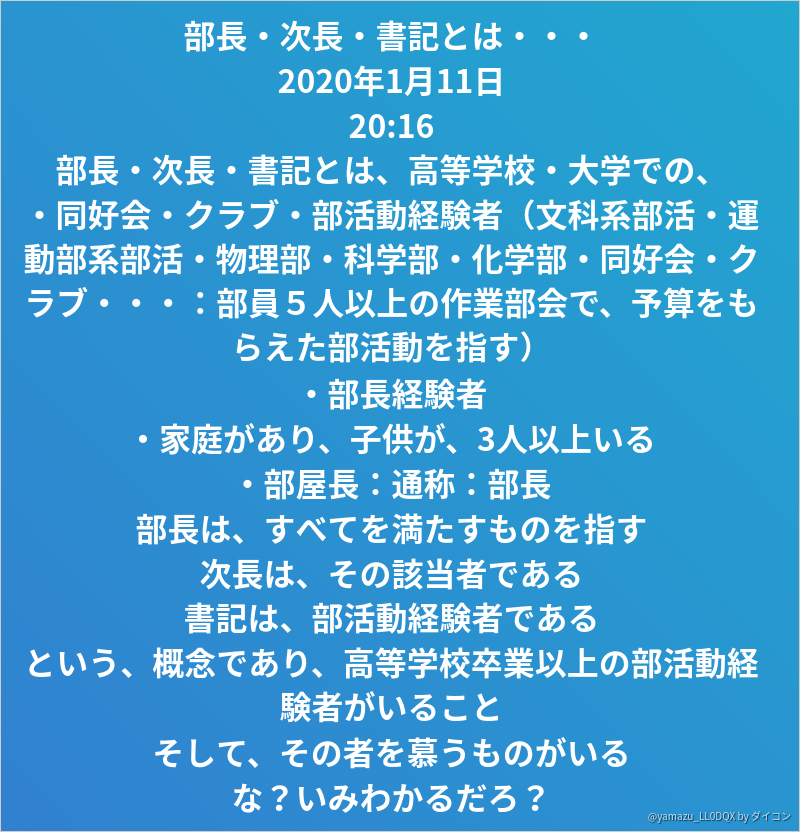 部長・次長・書記とは・・・
2020年1月11日
20:16

部長・次長・書記とは、高等学校・大学での、・同好会・クラブ・部活動経験者（文科系部活・運動部系部活・物理部・科学部・化学部・同好会・クラブ・・・：部員５人以上の作業部会で、予算をもらえた部活動を指す）

・部長経験者
・家庭があり、子供が、3人以上いる
・部屋長：通称：部長

部長は、すべてを満たすものを指す
次長は、その該当者である
書記は、部活動経験者である
という、概念であり、高等学校卒業以上の部活動経験者がいること
そして、その者を慕うものがいる
な？いみわかるだろ？

@yamazu_LL0DQX by ダイコン